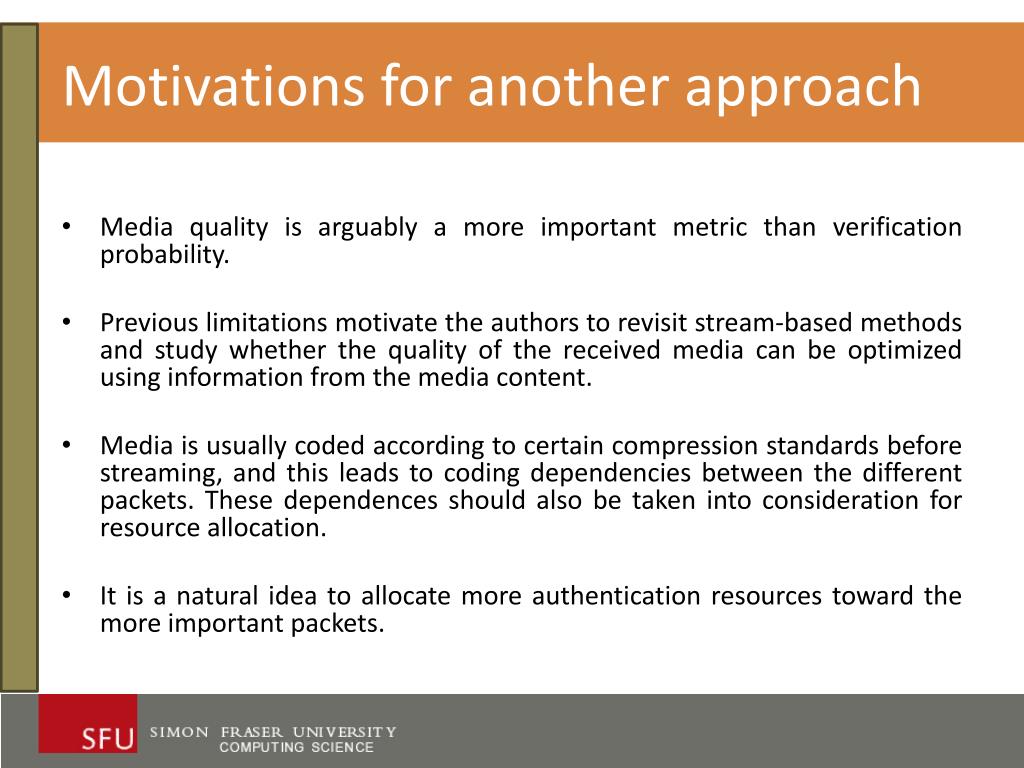 Motivations for another approach

• Media quality is arguably a more important metric than verification probability.

• Previous limitations motivate the authors to revisit stream-based methods and study whether the quality of the received media can be optimized using information from the media content.

• Media is usually coded according to certain compression standards before streaming, and this leads to coding dependencies between the different packets. These dependences should also be taken into consideration for resource allocation.

• It is a natural idea to allocate more authentication resources toward the more important packets.

SFU SIMON FRASER UNIVERSITY
COMPUTING SCIENCE